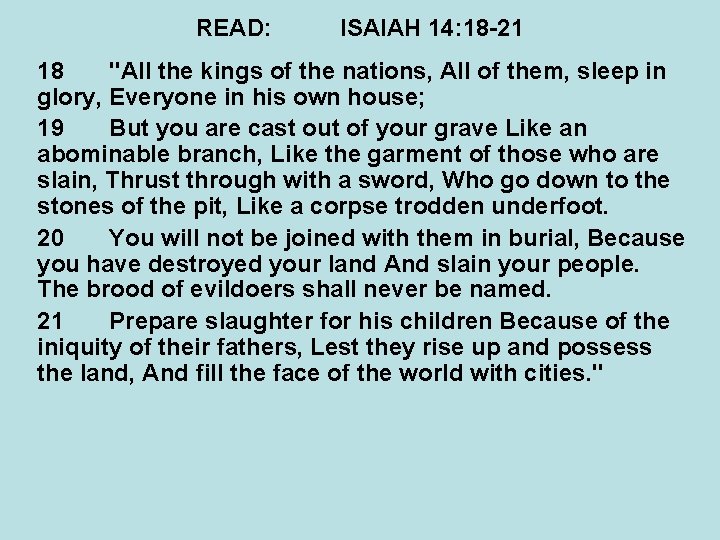 READ: ISAIAH 14:18-21

18 "All the kings of the nations, All of them, sleep in glory, Everyone in his own house;

19 But you are cast out of your grave Like an abominable branch, Like the garment of those who are slain, Thrust through with a sword, Who go down to the stones of the pit, Like a corpse trodden underfoot.

20 You will not be joined with them in burial, Because you have destroyed your land And slain your people. The brood of evildoers shall never be named.

21 Prepare slaughter for his children Because of the iniquity of their fathers, Lest they rise up and possess the land, And fill the face of the world with cities."